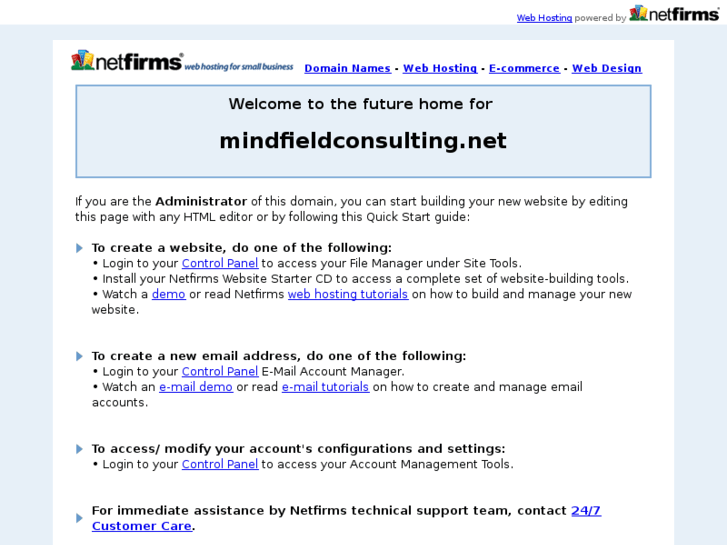 Web Hosting powered by netfirms

netfirms web hosting for small business Domain Names - Web Hosting - E-commerce - Web Design

Welcome to the future home for

mindfieldconsulting.net

If you are the Administrator of this domain, you can start building your new website by editing this page with any HTML editor or by following this Quick Start guide:

To create a website, do one of the following:
• Login to your Control Panel to access your File Manager under Site Tools.
• Install your Netfirms Website Starter CD to access a complete set of website-building tools.
• Watch a demo or read Netfirms web hosting tutorials on how to build and manage your new website.

To create a new email address, do one of the following:
• Login to your Control Panel E-Mail Account Manager.
• Watch an e-mail demo or read e-mail tutorials on how to create and manage email accounts.

To access/ modify your account's configurations and settings:
• Login to your Control Panel to access your Account Management Tools.

For immediate assistance by Netfirms technical support team, contact 24/7 Customer Care.